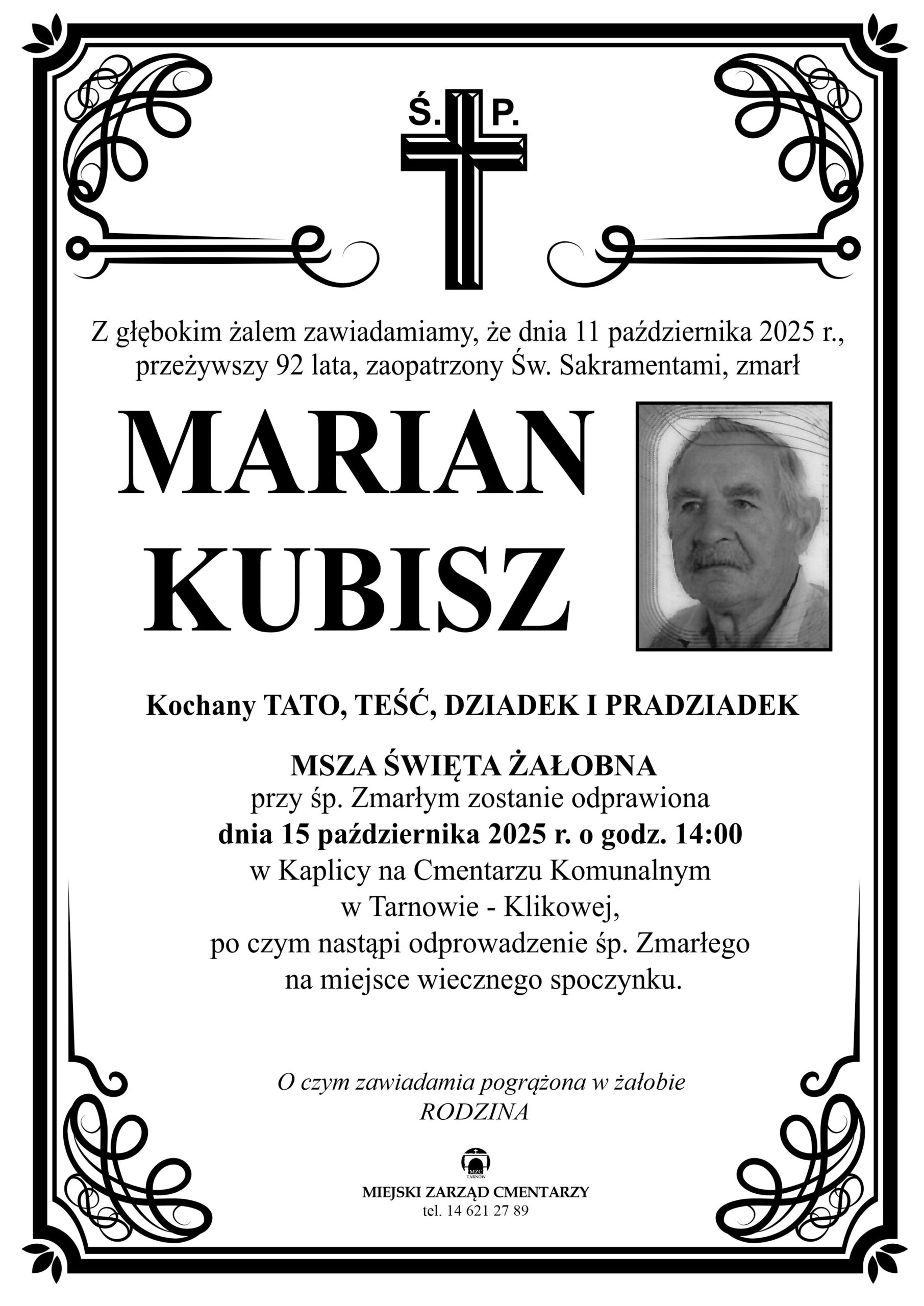 Ś. P.

Z głębokim żalem zawiadamiamy, że dnia 11 października 2025 r., przeżywszy 92 lata, zaopatrzony Św. Sakramentami, zmarł

MARIAN KUBISZ

Kochany TATO, TEŚĆ, DZIADEK I PRADZIADEK

MSZA ŚWIĘTA ŻAŁOBNA
przy śp. Zmarłym zostanie odprawiona
dnia 15 października 2025 r. o godz. 14:00
w Kaplicy na Cmentarzu Komunalnym
w Tarnowie - Klikowej,
po czym nastąpi odprowadzenie śp. Zmarłego
na miejsce wiecznego spoczynku.

O czym zawiadamia pogrążona w żałobie
RODZINA

MZC TARNÓW
MIEJSKI ZARZĄD CMENTARZY
tel. 14 621 27 89